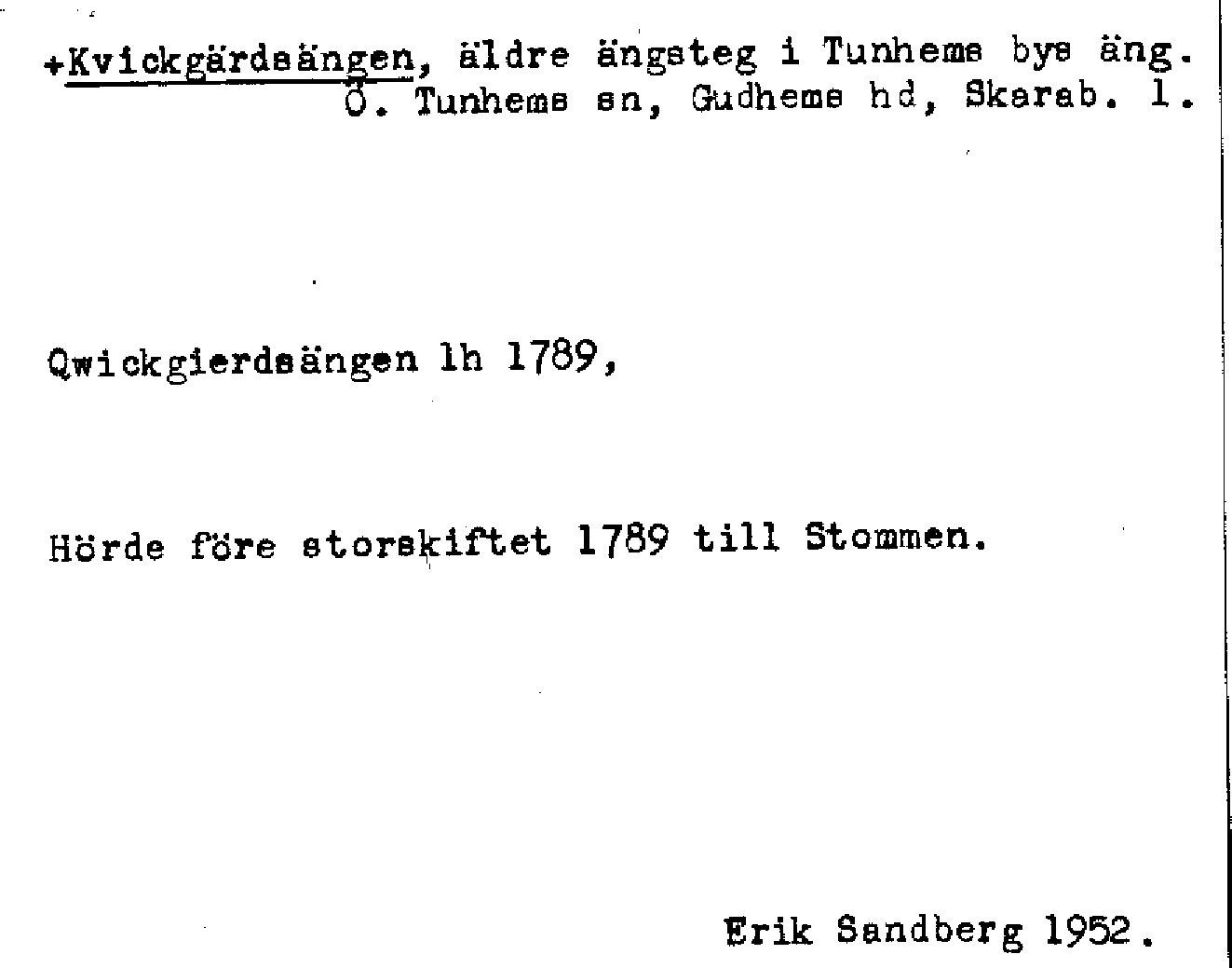 +Kvickgärdsängen, äldre ängsteg i Tunhems bys äng.
Ö. Tunhems sn, Gudhems hd, Skarab. l.

Qwickgierdsängen lh 1789,

Hörde före storskiftet 1789 till Stommen.

Erik Sandberg 1952.